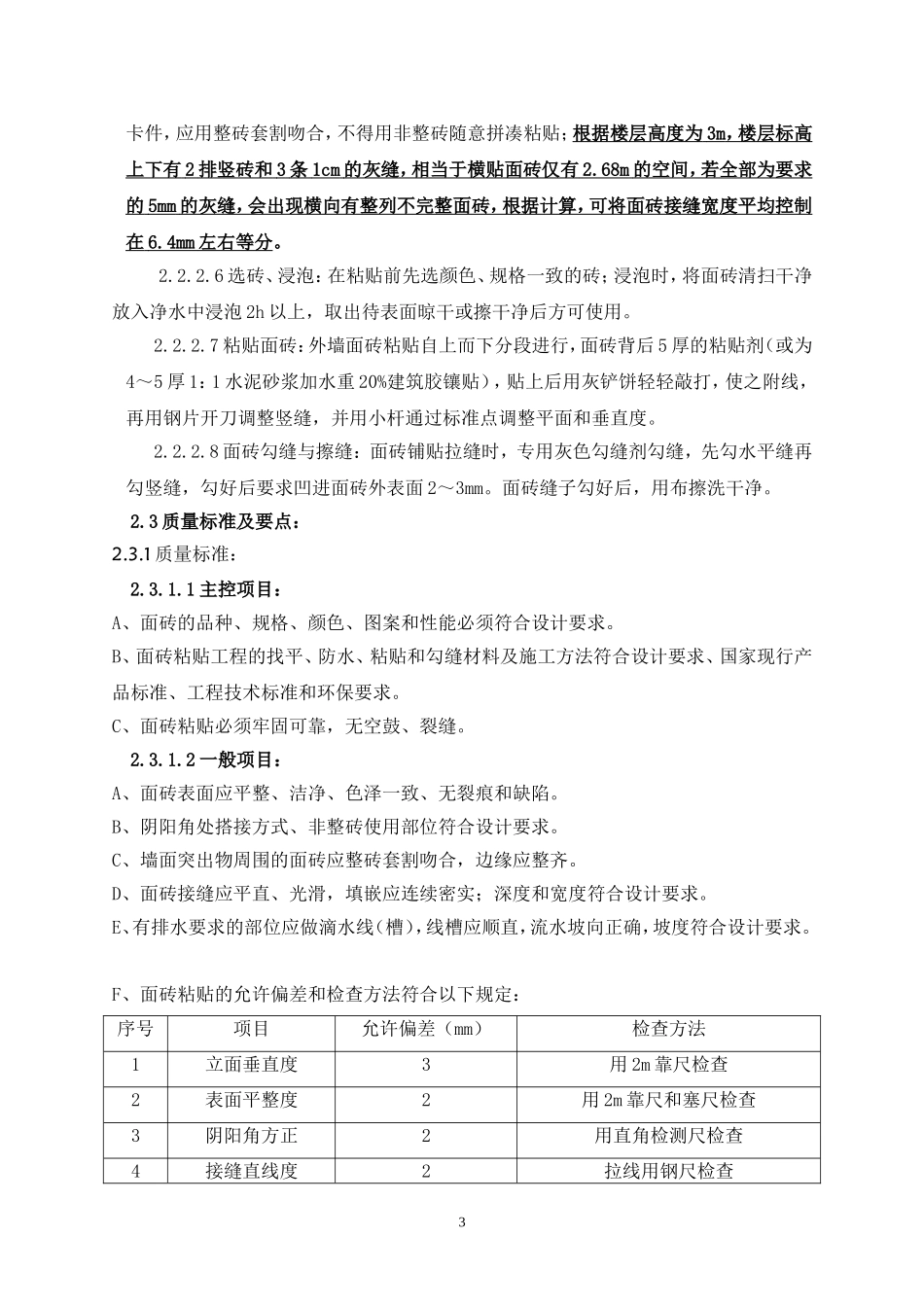 卡件，应用整砖套割吻合，不得用非整砖随意拼凑粘贴；根据楼层高度为3m，楼层标高上下有2排竖砖和3条1cm的灰缝，相当于横贴面砖仅有2.68m的空间，若全部为要求的5mm的灰缝，会出现横向有整列不完整面砖，根据计算，可将面砖接缝宽度平均控制在6.4mm左右等分。

2.2.2.6选砖、浸泡：在粘贴前先选颜色、规格一致的砖；浸泡时，将面砖清扫干净放入净水中浸泡2h以上，取出待表面晾干或擦干净后方可使用。

2.2.2.7粘贴面砖：外墙面砖粘贴自上而下分段进行，面砖背后5厚的粘贴剂（或为4～5厚1：1水泥砂浆加水重20%建筑胶镶贴），贴上后用灰铲饼轻轻敲打，使之附线，再用钢片开刀调整竖缝，并用小杆通过标准点调整平面和垂直度。

2.2.2.8面砖勾缝与擦缝：面砖铺贴拉缝时，专用灰色勾缝剂勾缝，先勾水平缝再勾竖缝，勾好后要求凹进面砖外表面2～3mm。面砖缝子勾好后，用布擦洗干净。

2.3质量标准及要点：

2.3.1质量标准：

2.3.1.1主控项目：

A、面砖的品种、规格、颜色、图案和性能必须符合设计要求。

B、面砖粘贴工程的找平、防水、粘贴和勾缝材料及施工方法符合设计要求、国家现行产品标准、工程技术标准和环保要求。

C、面砖粘贴必须牢固可靠，无空鼓、裂缝。

2.3.1.2一般项目：

A、面砖表面应平整、洁净、色泽一致、无裂痕和缺陷。

B、阴阳角处搭接方式、非整砖使用部位符合设计要求。

C、墙面突出物周围的面砖应整砖套割吻合，边缘应整齐。

D、面砖接缝应平直、光滑，填嵌应连续密实；深度和宽度符合设计要求。

E、有排水要求的部位应做滴水线（槽），线槽应顺直，流水坡向正确，坡度符合设计要求。

F、面砖粘贴的允许偏差和检查方法符合以下规定：

| 序号 | 项目 | 允许偏差（mm） | 检查方法 |
|---|---|---|---|
| 1 | 立面垂直度 | 3 | 用2m靠尺检查 |
| 2 | 表面平整度 | 2 | 用2m靠尺和塞尺检查 |
| 3 | 阴阳角方正 | 2 | 用直角检测尺检查 |
| 4 | 接缝直线度 | 2 | 拉线用钢尺检查 |

3